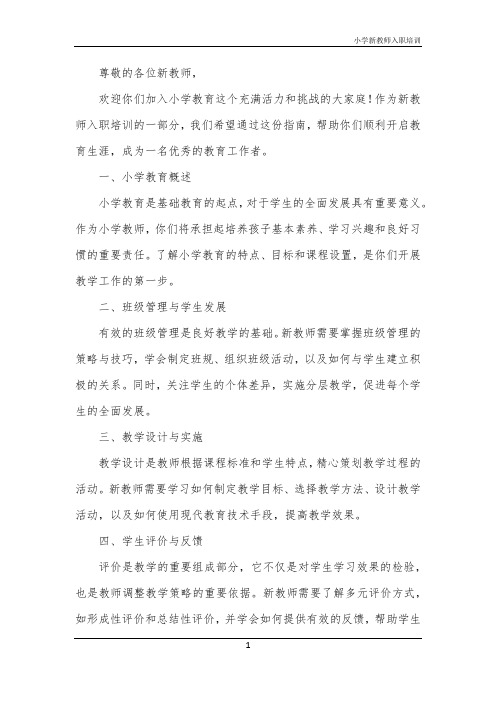 小学新教师入职培训

尊敬的各位新教师，

欢迎你们加入小学教育这个充满活力和挑战的大家庭！作为新教师入职培训的一部分，我们希望通过这份指南，帮助你们顺利开启教育生涯，成为一名优秀的教育工作者。

一、小学教育概述

小学教育是基础教育的起点，对于学生的全面发展具有重要意义。作为小学教师，你们将承担起培养孩子基本素养、学习兴趣和良好习惯的重要责任。了解小学教育的特点、目标和课程设置，是你们开展教学工作的第一步。

二、班级管理与学生发展

有效的班级管理是良好教学的基础。新教师需要掌握班级管理的策略与技巧，学会制定班规、组织班级活动，以及如何与学生建立积极的关系。同时，关注学生的个体差异，实施分层教学，促进每个学生的全面发展。

三、教学设计与实施

教学设计是教师根据课程标准和学生特点，精心策划教学过程的活动。新教师需要学习如何制定教学目标、选择教学方法、设计教学活动，以及如何使用现代教育技术手段，提高教学效果。

四、学生评价与反馈

评价是教学的重要组成部分，它不仅是对学生学习效果的检验，也是教师调整教学策略的重要依据。新教师需要了解多元评价方式，如形成性评价和总结性评价，并学会如何提供有效的反馈，帮助学生

1